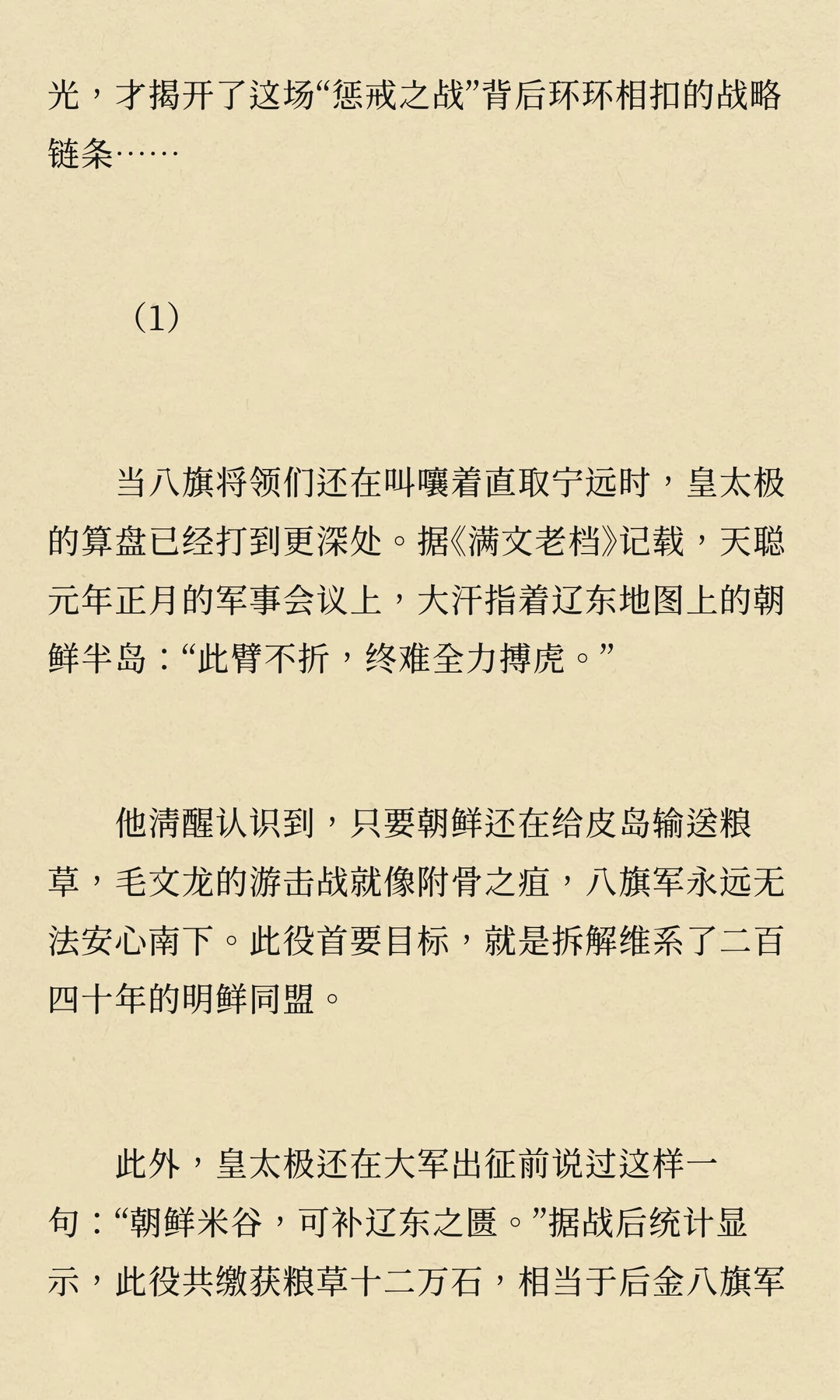 光，才揭开了这场“惩戒之战”背后环环相扣的战略链条……

（1）

当八旗将领们还在叫嚷着直取宁远时，皇太极的算盘已经打到更深处。据《满文老档》记载，天聪元年正月的军事会议上，大汗指着辽东地图上的朝鲜半岛：“此臂不折，终难全力搏虎。”

他清醒认识到，只要朝鲜还在给皮岛输送粮草，毛文龙的游击战就像附骨之疽，八旗军永远无法安心南下。此役首要目标，就是拆解维系了二百四十年的明鲜同盟。

此外，皇太极还在大军出征前说过这样一句：“朝鲜米谷，可补辽东之匮。”据战后统计显示，此役共缴获粮草十二万石，相当于后金八旗军